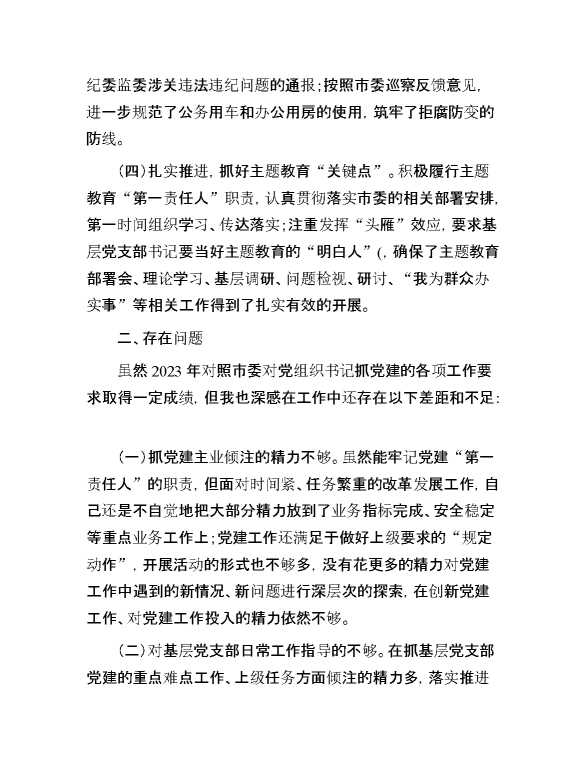 纪委监委涉关违法违纪问题的通报；按照市委巡察反馈意见，进一步规范了公务用车和办公用房的使用，筑牢了拒腐防变的防线。

（四）扎实推进，抓好主题教育“关键点”。积极履行主题教育“第一责任人”职责，认真贯彻落实市委的相关部署安排，第一时间组织学习、传达落实；注重发挥“头雁”效应，要求基层党支部书记要当好主题教育的“明白人”(，确保了主题教育部署会、理论学习、基层调研、问题检视、研讨、“我为群众办实事”等相关工作得到了扎实有效的开展。

二、存在问题

虽然 2023 年对照市委对党组织书记抓党建的各项工作要求取得一定成绩，但我也深感在工作中还存在以下差距和不足：

（一）抓党建主业倾注的精力不够。虽然能牢记党建“第一责任人”的职责，但面对时间紧、任务繁重的改革发展工作，自己还是不自觉地把大部分精力放到了业务指标完成、安全稳定等重点业务工作上；党建工作还满足于做好上级要求的“规定动作”，开展活动的形式也不够多，没有花更多的精力对党建工作中遇到的新情况、新问题进行深层次的探索，在创新党建工作、对党建工作投入的精力依然不够。

（二）对基层党支部日常工作指导的不够。在抓基层党支部党建的重点难点工作、上级任务方面倾注的精力多，落实推进